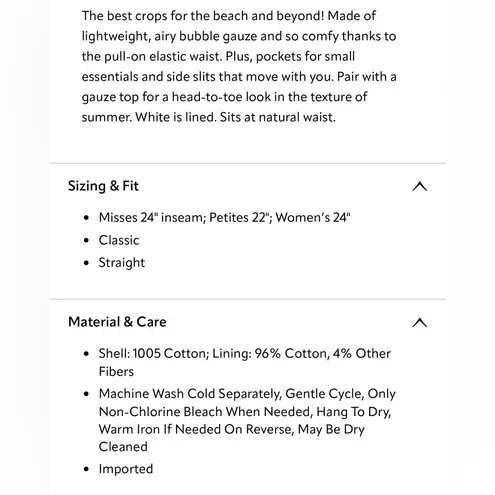 The best crops for the beach and beyond! Made of lightweight, airy bubble gauze and so comfy thanks to the pull-on elastic waist. Plus, pockets for small essentials and side slits that move with you. Pair with a gauze top for a head-to-toe look in the texture of summer. White is lined. Sits at natural waist.

Sizing & Fit

- Misses 24" inseam; Petites 22"; Women's 24"
- Classic
- Straight

Material & Care

- Shell: 1005 Cotton; Lining: 96% Cotton, 4% Other Fibers
- Machine Wash Cold Separately, Gentle Cycle, Only Non-Chlorine Bleach When Needed, Hang To Dry, Warm Iron If Needed On Reverse, May Be Dry Cleaned
- Imported